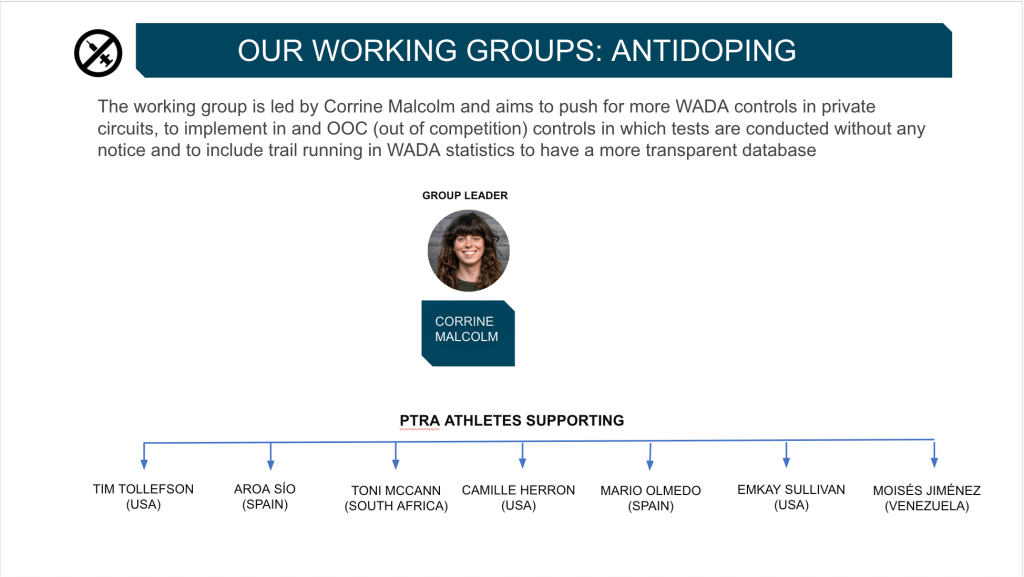 OUR WORKING GROUPS: ANTIDOPING

The working group is led by Corrine Malcolm and aims to push for more WADA controls in private circuits, to implement in and OOC (out of competition) controls in which tests are conducted without any notice and to include trail running in WADA statistics to have a more transparent database

GROUP LEADER

CORRINE
MALCOLM

PTRA ATHLETES SUPPORTING

TIM TOLLEFSON
(USA)

AROA SÍO
(SPAIN)

TONI MCCANN
(SOUTH AFRICA)

CAMILLE HERRON
(USA)

MARIO OLMEDO
(SPAIN)

EMKAY SULLIVAN
(USA)

MOISÉS JIMÉNEZ
(VENEZUELA)